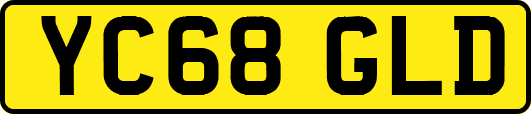 YC68 GLD